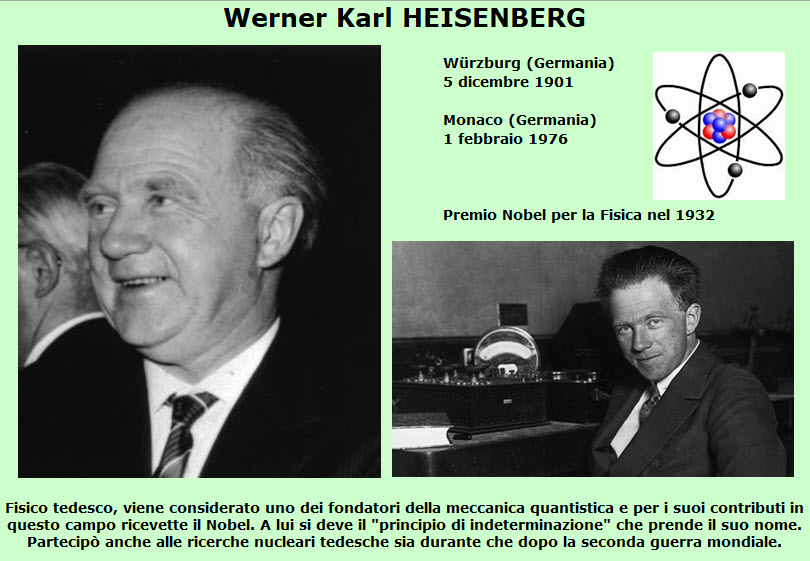 Werner Karl HEISENBERG

Würzburg (Germania)
5 dicembre 1901

Monaco (Germania)
1 febbraio 1976

Premio Nobel per la Fisica nel 1932

Fisico tedesco, viene considerato uno dei fondatori della meccanica quantistica e per i suoi contributi in questo campo ricevette il Nobel. A lui si deve il "principio di indeterminazione" che prende il suo nome. Partecipò anche alle ricerche nucleari tedesche sia durante che dopo la seconda guerra mondiale.